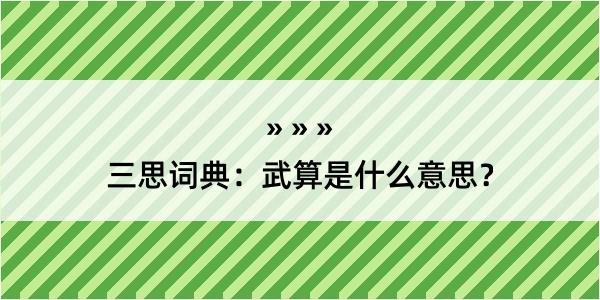 » » »

三思词典：武算是什么意思？